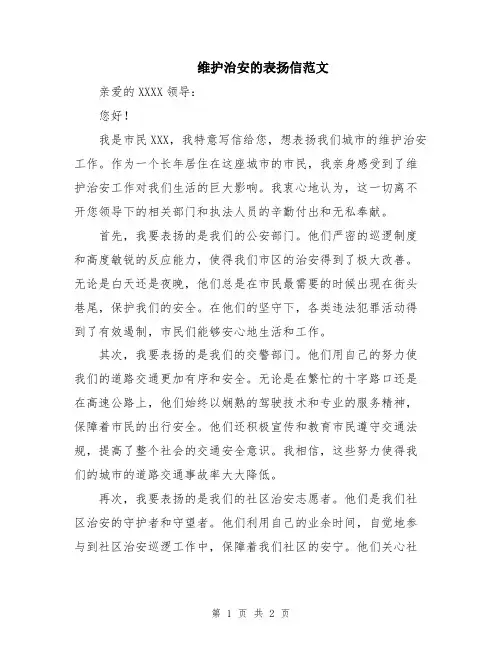 维护治安的表扬信范文

亲爱的 XXXX 领导：

您好！

我是市民 XXX，我特意写信给您，想表扬我们城市的维护治安工作。作为一个长年居住在这座城市的市民，我亲身感受到了维护治安工作对我们生活的巨大影响。我衷心地认为，这一切离不开您领导下的相关部门和执法人员的辛勤付出和无私奉献。

首先，我要表扬的是我们的公安部门。他们严密的巡逻制度和高度敏锐的反应能力，使得我们市区的治安得到了极大改善。无论是白天还是夜晚，他们总是在市民最需要的时候出现在街头巷尾，保护我们的安全。在他们的坚守下，各类违法犯罪活动得到了有效遏制，市民们能够安心地生活和工作。

其次，我要表扬的是我们的交警部门。他们用自己的努力使我们的道路交通更加有序和安全。无论是在繁忙的十字路口还是在高速公路上，他们始终以娴熟的驾驶技术和专业的服务精神，保障着市民的出行安全。他们还积极宣传和教育市民遵守交通法规，提高了整个社会的交通安全意识。我相信，这些努力使得我们的城市的道路交通事故率大大降低。

再次，我要表扬的是我们的社区治安志愿者。他们是我们社区治安的守护者和守望者。他们利用自己的业余时间，自觉地参与到社区治安巡逻工作中，保障着我们社区的安宁。他们关心社

第 1 页 共 2 页